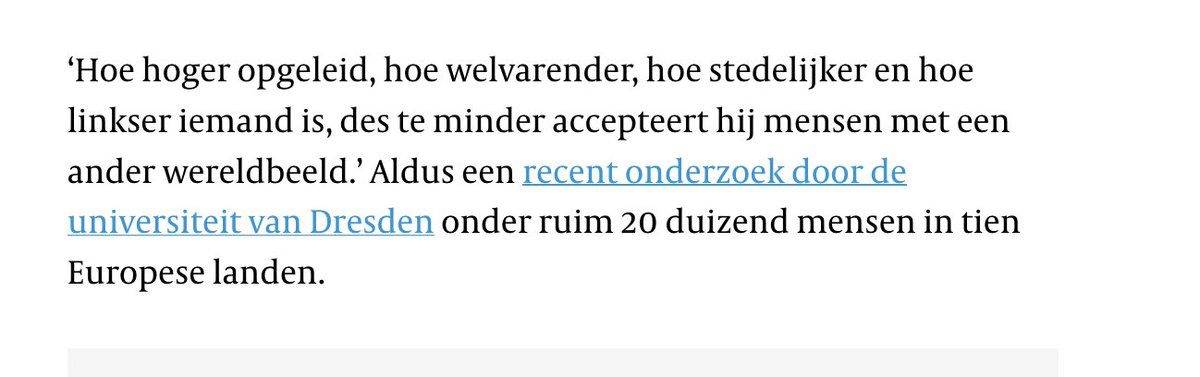 ‘Hoe hoger opgeleid, hoe welvarender, hoe stedelijker en hoe linkser iemand is, des te minder accepteert hij mensen met een ander wereldbeeld.’ Aldus een recent onderzoek door de universiteit van Dresden onder ruim 20 duizend mensen in tien Europese landen.